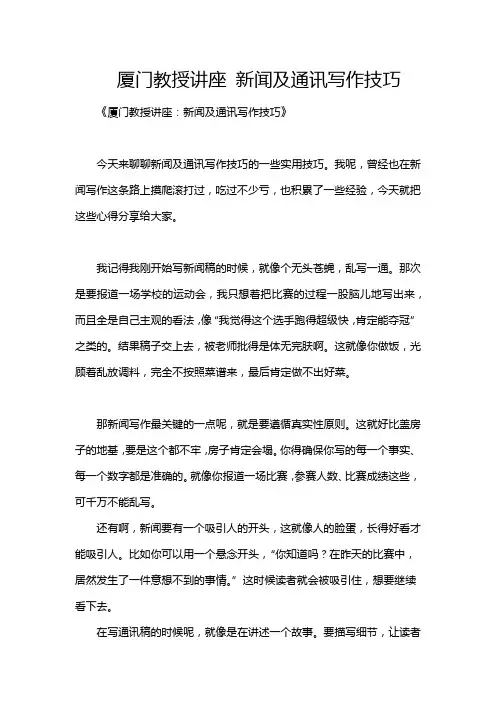 厦门教授讲座 新闻及通讯写作技巧

《厦门教授讲座：新闻及通讯写作技巧》

今天来聊聊新闻及通讯写作技巧的一些实用技巧。我呢，曾经也在新闻写作这条路上摸爬滚打过，吃过不少亏，也积累了一些经验，今天就把这些心得分享给大家。

我记得我刚开始写新闻稿的时候，就像个无头苍蝇，乱写一通。那次是要报道一场学校的运动会，我只想着把比赛的过程一股脑儿地写出来，而且全是自己主观的看法，像“我觉得这个选手跑得超级快，肯定能夺冠”之类的。结果稿子交上去，被老师批得是体无完肤啊。这就像你做饭，光顾着乱放调料，完全不按照菜谱来，最后肯定做不出好菜。

那新闻写作最关键的一点呢，就是要遵循真实性原则。这就好比盖房子的地基，要是这个都不牢，房子肯定会塌。你得确保你写的每一个事实、每一个数字都是准确的。就像你报道一场比赛，参赛人数、比赛成绩这些，可千万不能乱写。

还有啊，新闻要有一个吸引人的开头，这就像人的脸蛋，长得好看才能吸引人。比如你可以用一个悬念开头，“你知道吗？在昨天的比赛中，居然发生了一件意想不到的事情。”这时候读者就会被吸引住，想要继续看下去。

在写通讯稿的时候呢，就像是在讲述一个故事。要描写细节，让读者